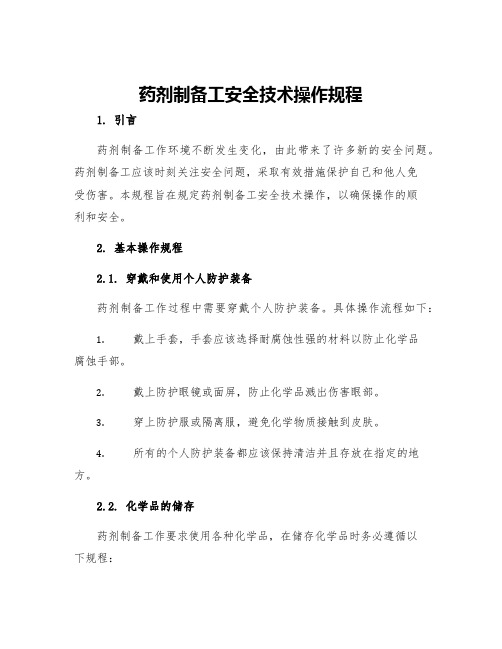 药剂制备工安全技术操作规程

1. 引言

药剂制备工作环境不断发生变化，由此带来了许多新的安全问题。药剂制备工应该时刻关注安全问题，采取有效措施保护自己和他人免受伤害。本规程旨在规定药剂制备工安全技术操作，以确保操作的顺利和安全。

2. 基本操作规程

2.1. 穿戴和使用个人防护装备

药剂制备工作过程中需要穿戴个人防护装备。具体操作流程如下：

1. 戴上手套，手套应该选择耐腐蚀性强的材料以防止化学品腐蚀手部。

2. 戴上防护眼镜或面屏，防止化学品溅出伤害眼部。

3. 穿上防护服或隔离服，避免化学物质接触到皮肤。

4. 所有的个人防护装备都应该保持清洁并且存放在指定的地方。

2.2. 化学品的储存

药剂制备工作要求使用各种化学品，在储存化学品时务必遵循以下规程：